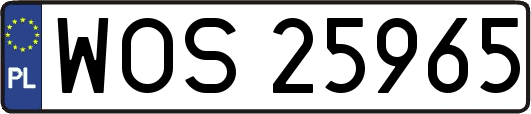 PL
WOS 25965